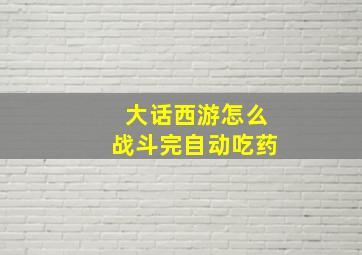 大话西游怎么
战斗完自动吃药